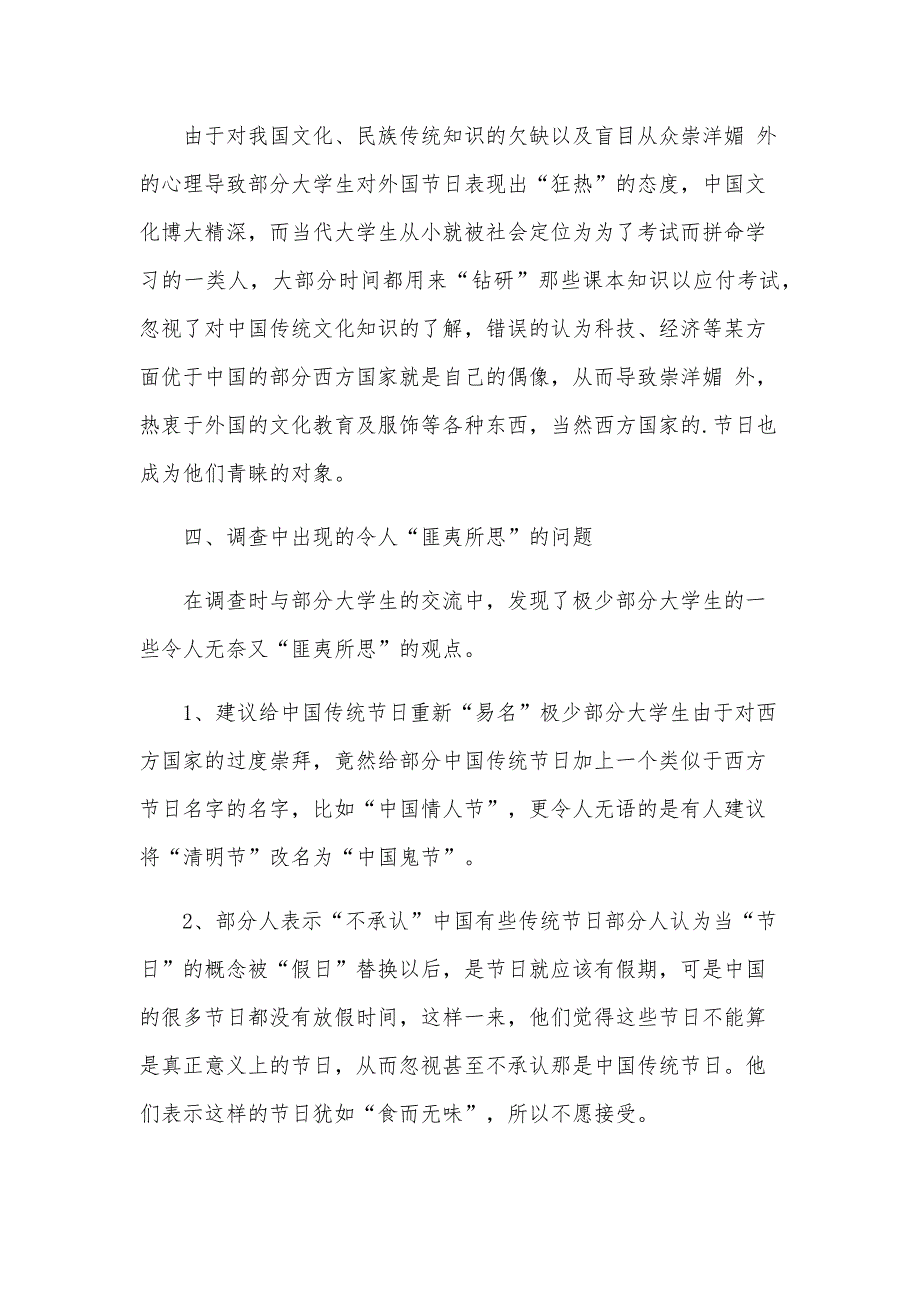 由于对我国文化、民族传统知识的欠缺以及盲目从众崇洋媚 外的心理导致部分大学生对外国节日表现出“狂热”的态度，中国文化博大精深，而当代大学生从小就被社会定位为为了考试而拼命学习的一类人，大部分时间都用来“钻研”那些课本知识以应付考试，忽视了对中国传统文化知识的了解，错误的认为科技、经济等某方面优于中国的部分西方国家就是自己的偶像，从而导致崇洋媚 外，热衷于外国的文化教育及服饰等各种东西，当然西方国家的.节日也成为他们青睐的对象。

四、调查中出现的令人“匪夷所思”的问题

在调查时与部分大学生的交流中，发现了极少部分大学生的一些令人无奈又“匪夷所思”的观点。

1、建议给中国传统节日重新“易名”极少部分大学生由于对西方国家的过度崇拜，竟然给部分中国传统节日加上一个类似于西方节日名字的名字，比如“中国情人节”，更令人无语的是有人建议将“清明节”改名为“中国鬼节”。

2、部分人表示“不承认”中国有些传统节日部分人认为当“节日”的概念被“假日”替换以后，是节日就应该有假期，可是中国的很多节日都没有放假时间，这样一来，他们觉得这些节日不能算是真正意义上的节日，从而忽视甚至不承认那是中国传统节日。他们表示这样的节日犹如“食而无味”，所以不愿接受。